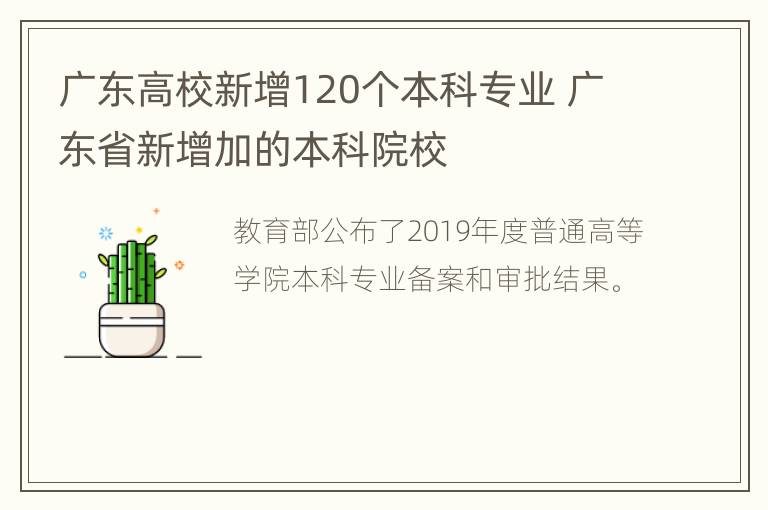 广东高校新增120个本科专业 广东省新增加的本科院校

教育部公布了2019年度普通高等学院本科专业备案和审批结果。